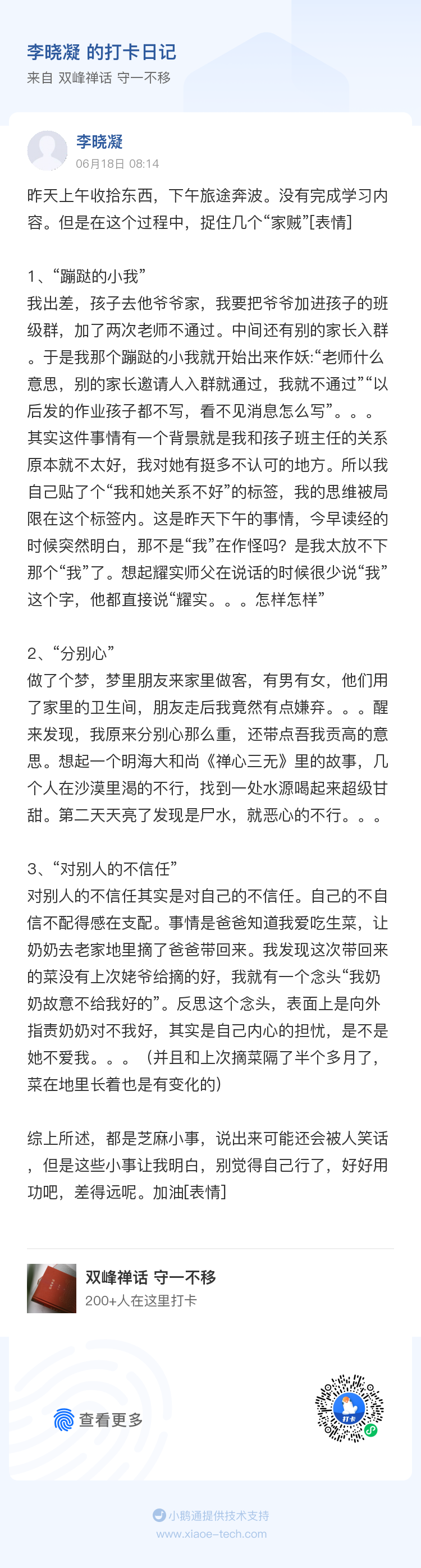 李晓凝 的打卡日记
来自 双峰禅话 守一不移

李晓凝
06月18日 08:14

昨天上午收拾东西，下午旅途奔波。没有完成学习内容。但是在这个过程中，捉住几个“家贼”[表情]

1、“蹦跶的小我”
我出差，孩子去他爷爷家，我要把爷爷加进孩子的班级群，加了两次老师不通过。中间还有别的家长入群。于是我那个蹦跶的小我就开始出来作妖:“老师什么意思，别的家长邀请人入群就通过，我就不通过”“以后发的作业孩子都不写，看不见消息怎么写”。。。其实这件事情有一个背景就是我和孩子班主任的关系原本就不太好，我对她有挺多不认可的地方。所以我自己贴了个“我和她关系不好”的标签，我的思维被局限在这个标签内。这是昨天下午的事情，今早读经的时候突然明白，那不是“我”在作怪吗？是我太放不下那个“我”了。想起耀实师父在说话的时候很少说“我”这个字，他都直接说“耀实。。。怎样怎样”

2、“分别心”
做了个梦，梦里朋友来家里做客，有男有女，他们用了家里的卫生间，朋友走后我竟然有点嫌弃。。。醒来发现，我原来分别心那么重，还带点吾我贡高的意思。想起一个明海大和尚《禅心三无》里的故事，几个人在沙漠里渴的不行，找到一处水源喝起来超级甘甜。第二天天亮了发现是尸水，就恶心的不行。。。

3、“对别人的不信任”
对别人的不信任其实是对自己的不信任。自己的不自信不配得感在支配。事情是爸爸知道我爱吃生菜，让奶奶去老家地里摘了爸爸带回来。我发现这次带回来的菜没有上次姥爷给摘的好，我就有一个念头“我奶奶故意不给我好的”。反思这个念头，表面上是向外指责奶奶对不我好，其实是自己内心的担忧，是不是她不爱我。。。（并且和上次摘菜隔了半个多月了，菜在地里长着也是有变化的）

综上所述，都是芝麻小事，说出来可能还会被人笑话，但是这些小事让我明白，别觉得自己行了，好好用功吧，差得远呢。加油[表情]

双峰禅话 守一不移
200+人在这里打卡

查看更多

打卡

小鹅通提供技术支持
www.xiaoe-tech.com